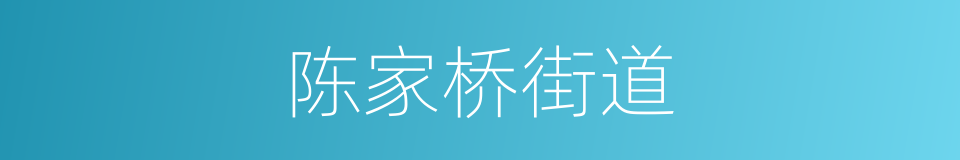 陈家桥街道